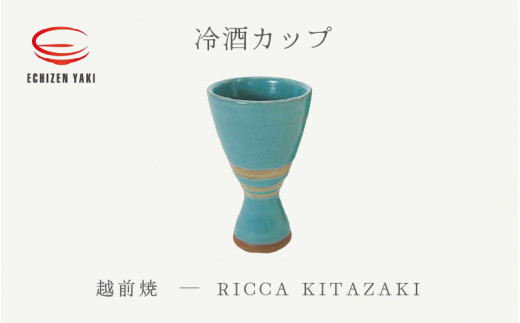 ECHIZEN YAKI

冷酒カップ

越前焼 — RICCA KITAZAKI